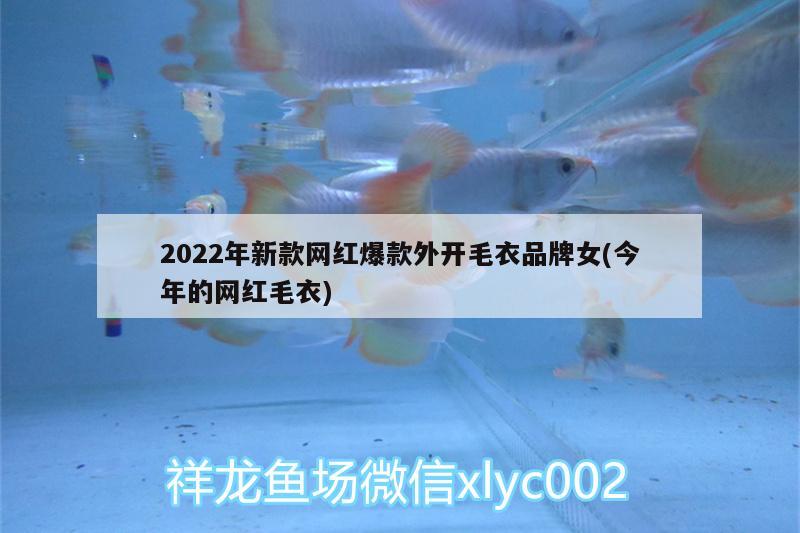 2022年新款网红爆款外开毛衣品牌女(今年的网红毛衣)

祥龙鱼场微信xlyc002